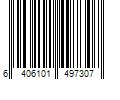 6 406101 497307